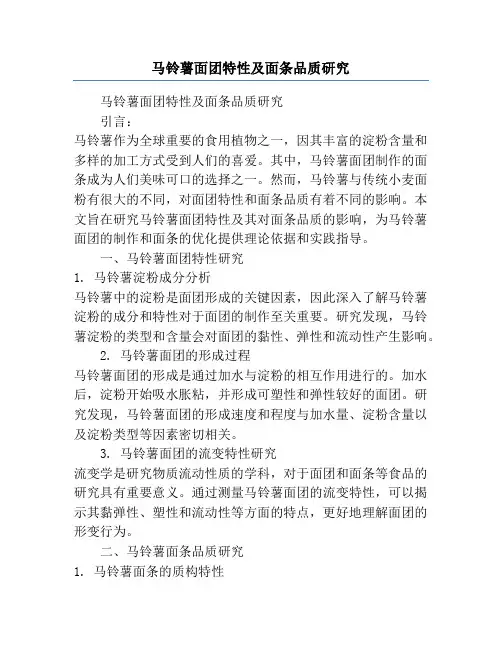 马铃薯面团特性及面条品质研究

马铃薯面团特性及面条品质研究

引言：

马铃薯作为全球重要的食用植物之一，因其丰富的淀粉含量和多样的加工方式受到人们的喜爱。其中，马铃薯面团制作的面条成为人们美味可口的选择之一。然而，马铃薯与传统小麦面粉有很大的不同，对面团特性和面条品质有着不同的影响。本文旨在研究马铃薯面团特性及其对面条品质的影响，为马铃薯面团的制作和面条的优化提供理论依据和实践指导。

一、马铃薯面团特性研究

1. 马铃薯淀粉成分分析

马铃薯中的淀粉是面团形成的关键因素，因此深入了解马铃薯淀粉的成分和特性对于面团的制作至关重要。研究发现，马铃薯淀粉的类型和含量会对面团的黏性、弹性和流动性产生影响。

2. 马铃薯面团的形成过程

马铃薯面团的形成是通过加水与淀粉的相互作用进行的。加水后，淀粉开始吸水胀粘，并形成可塑性和弹性较好的面团。研究发现，马铃薯面团的形成速度和程度与加水量、淀粉含量以及淀粉类型等因素密切相关。

3. 马铃薯面团的流变特性研究

流变学是研究物质流动性质的学科，对于面团和面条等食品的研究具有重要意义。通过测量马铃薯面团的流变特性，可以揭示其黏弹性、塑性和流动性等方面的特点，更好地理解面团的形变行为。

二、马铃薯面条品质研究

1. 马铃薯面条的质构特性